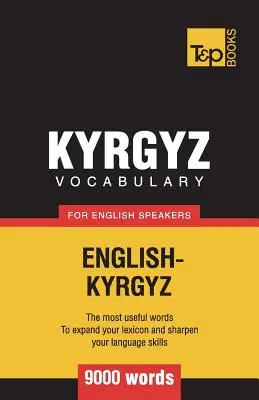 T&P BOOKS

KYRGYZ
VOCABULARY

FOR ENGLISH SPEAKERS

ENGLISH-KYRGYZ

The most useful words
To expand your lexicon and sharpen your language skills

9000 words